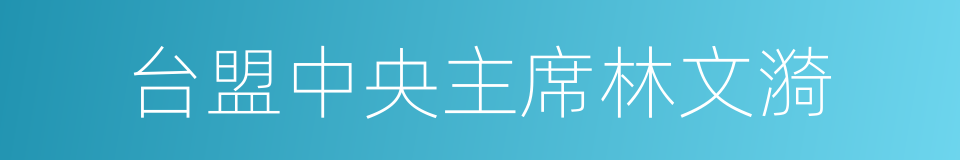 台盟中央主席林文漪